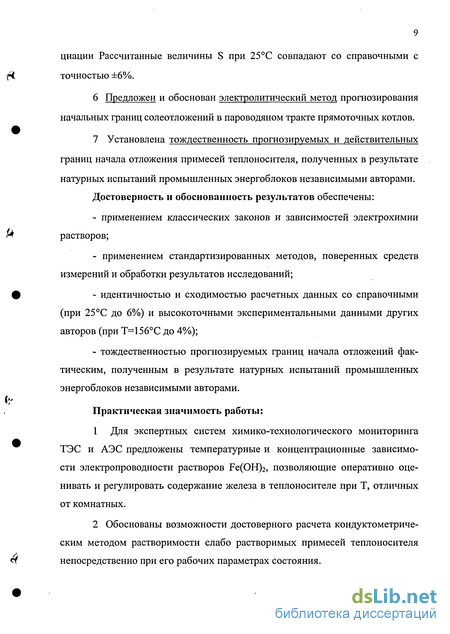 9

циации Рассчитанные величины S при 25°С совпадают со справочными с точностью ±6%.

6 Предложен и обоснован электролитический метод прогнозирования начальных границ солеотложений в пароводяном тракте прямоточных котлов.

7 Установлена тождественность прогнозируемых и действительных границ начала отложения примесей теплоносителя, полученных в результате натурных испытаний промышленных энергоблоков независимыми авторами.

Достоверность и обоснованность результатов обеспечены:

- применением классических законов и зависимостей электрохимии растворов;

- применением стандартизированных методов, поверенных средств измерений и обработки результатов исследований;

- идентичностью и сходимостью расчетных данных со справочными (при 25°С до 6%) и высокоточными экспериментальными данными других авторов (при Т=156°С до 4%);

- тождественностью прогнозируемых границ начала отложений фактическим, полученным в результате натурных испытаний промышленных энергоблоков независимыми авторами.

Практическая значимость работы:

1 Для экспертных систем химико-технологического мониторинга ТЭС и АЭС предложены температурные и концентрационные зависимости электропроводности растворов $Fe(OH)_2$, позволяющие оперативно оценивать и регулировать содержание железа в теплоносителе при Т, отличных от комнатных.

2 Обоснованы возможности достоверного расчета кондуктометрическим методом растворимости слабо растворимых примесей теплоносителя непосредственно при его рабочих параметрах состояния.

dsLib.net
библиотека диссертаций